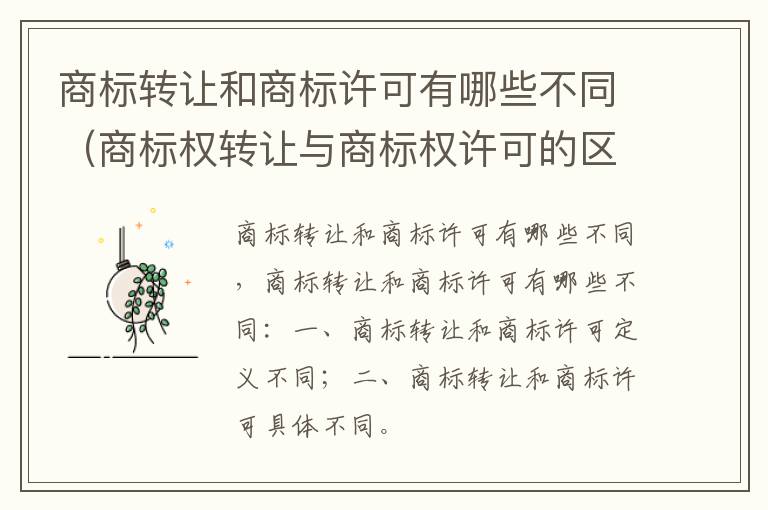 商标转让和商标许可有哪些不同（商标权转让与商标权许可的区

商标转让和商标许可有哪些不同，商标转让和商标许可有哪些不同：一、商标转让和商标许可定义不同；二、商标转让和商标许可具体不同。